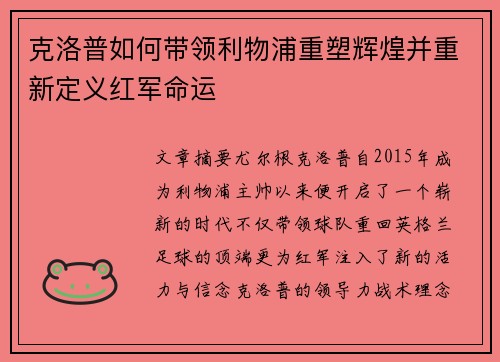 克洛普如何带领利物浦重塑辉煌并重新定义红军命运

文章摘要尤尔根克洛普自2015年成为利物浦主帅以来便开启了一个崭新的时代不仅带领球队重回英格兰足球的顶端更为红军注入了新的活力与信念克洛普的领导力战术理念